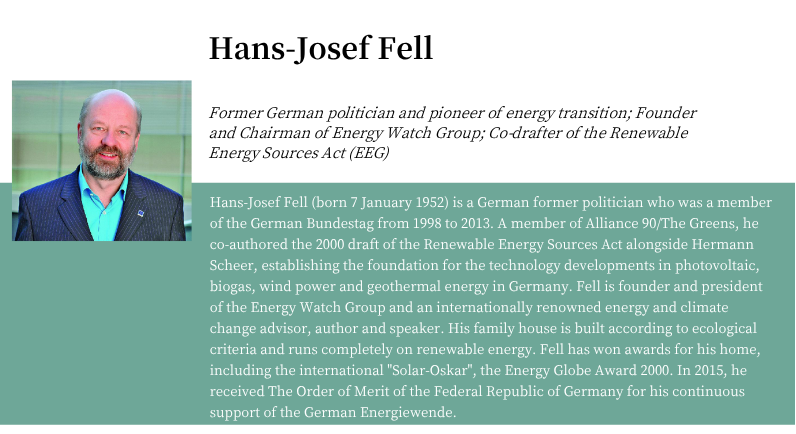 Hans-Josef Fell

Former German politician and pioneer of energy transition; Founder and Chairman of Energy Watch Group; Co-drafter of the Renewable Energy Sources Act (EEG)

Hans-Josef Fell (born 7 January 1952) is a German former politician who was a member of the German Bundestag from 1998 to 2013. A member of Alliance 90/The Greens, he co-authored the 2000 draft of the Renewable Energy Sources Act alongside Hermann Scheer, establishing the foundation for the technology developments in photovoltaic, biogas, wind power and geothermal energy in Germany. Fell is founder and president of the Energy Watch Group and an internationally renowned energy and climate change advisor, author and speaker. His family house is built according to ecological criteria and runs completely on renewable energy. Fell has won awards for his home, including the international "Solar-Oskar", the Energy Globe Award 2000. In 2015, he received The Order of Merit of the Federal Republic of Germany for his continuous support of the German Energiewende.